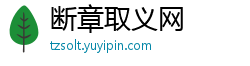 断章取义网
tzsolt.yuyipin.com